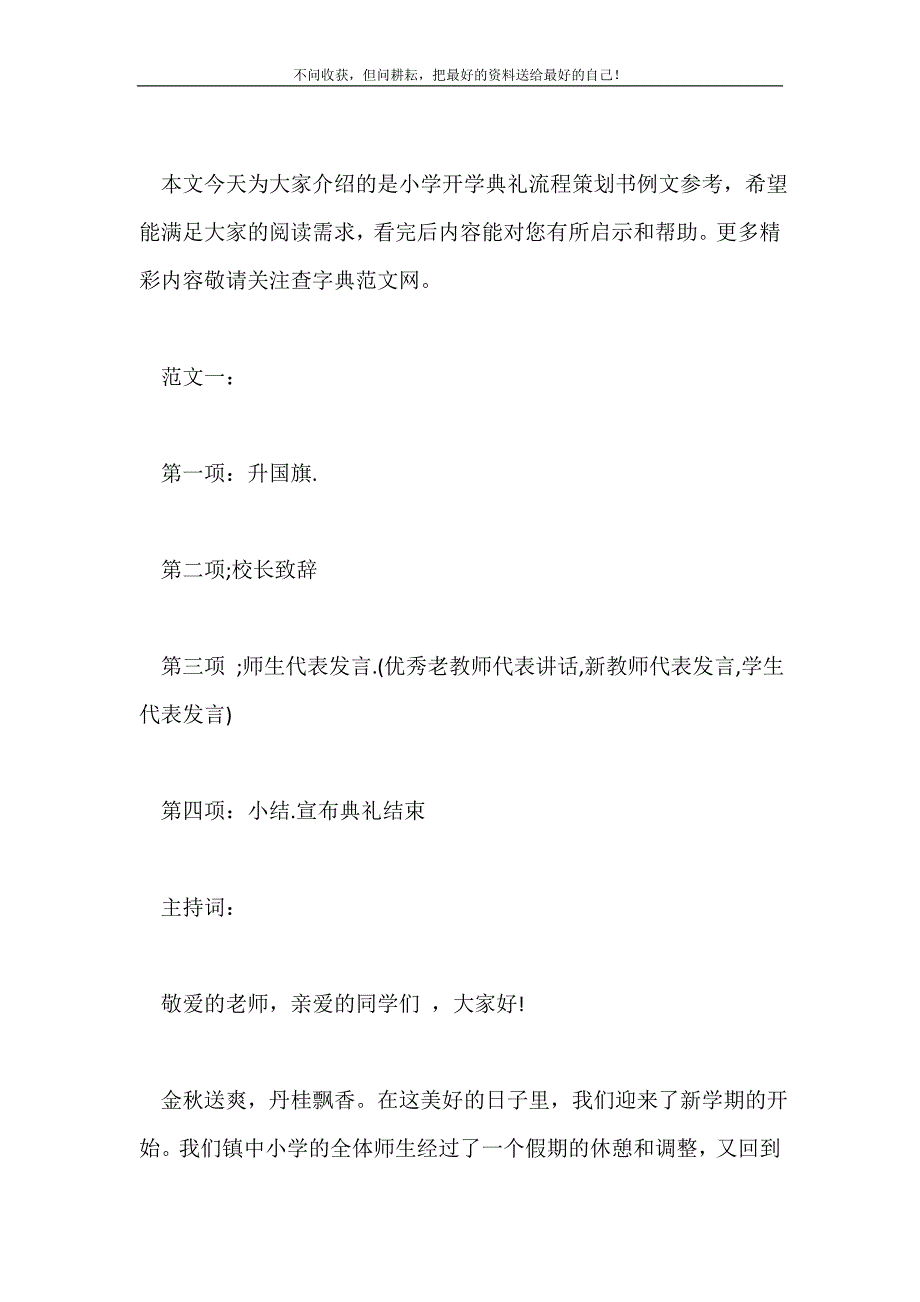 不问收获，但问耕耘，把最好的资料送给最好的自己！

本文今天为大家介绍的是小学开学典礼流程策划书例文参考，希望能满足大家的阅读需求，看完后内容能对您有所启示和帮助。更多精彩内容敬请关注查字典范文网。

范文一：

第一项：升国旗.

第二项;校长致辞

第三项 ;师生代表发言.(优秀老教师代表讲话,新教师代表发言,学生代表发言)

第四项：小结.宣布典礼结束

主持词：

敬爱的老师，亲爱的同学们 ，大家好!

金秋送爽，丹桂飘香。在这美好的日子里，我们迎来了新学期的开始。我们镇中小学的全体师生经过了一个假期的休憩和调整，又回到